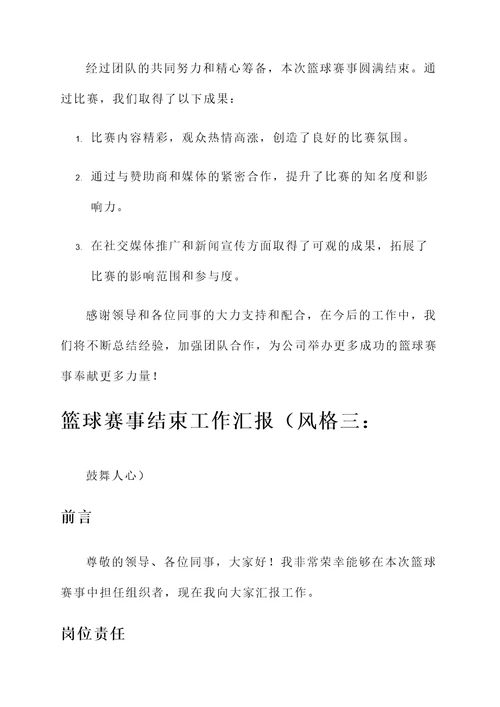 经过团队的共同努力和精心筹备，本次篮球赛事圆满结束。通过比赛，我们取得了以下成果：

1. 比赛内容精彩，观众热情高涨，创造了良好的比赛氛围。

2. 通过与赞助商和媒体的紧密合作，提升了比赛的知名度和影响力。

3. 在社交媒体推广和新闻宣传方面取得了可观的成果，拓展了比赛的影响范围和参与度。

感谢领导和各位同事的大力支持和配合，在今后的工作中，我们将不断总结经验，加强团队合作，为公司举办更多成功的篮球赛事奉献更多力量！

篮球赛事结束工作汇报（风格三：

鼓舞人心）

前言

尊敬的领导、各位同事，大家好！我非常荣幸能够在本次篮球赛事中担任组织者，现在我向大家汇报工作。

岗位责任